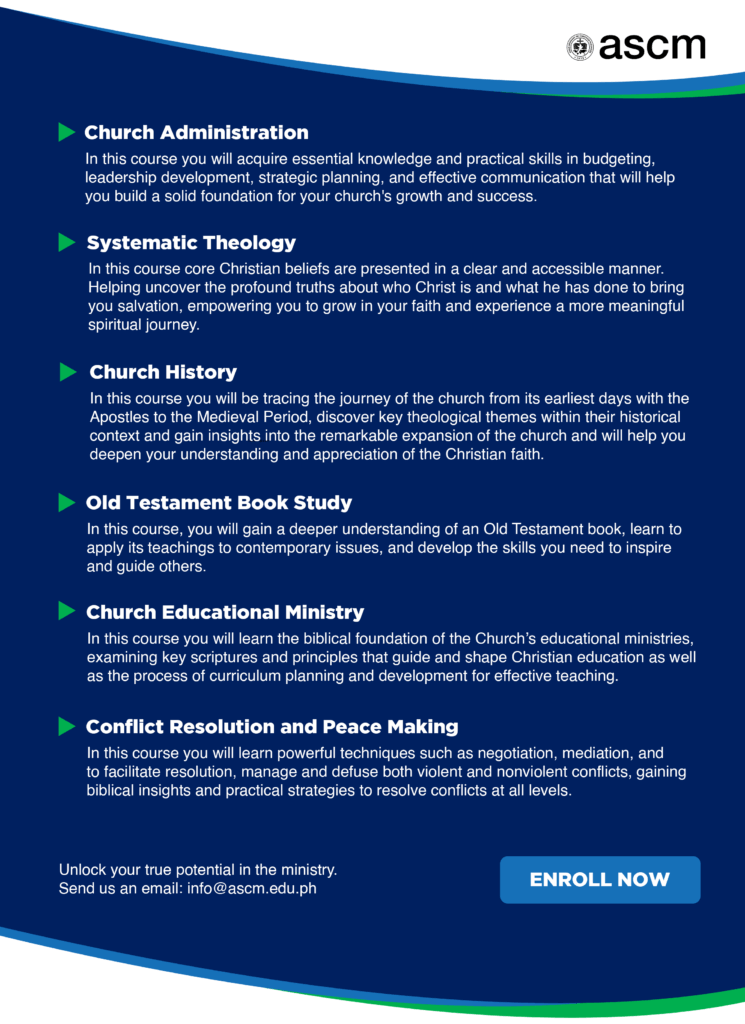 ascm

Church Administration

In this course you will acquire essential knowledge and practical skills in budgeting, leadership development, strategic planning, and effective communication that will help you build a solid foundation for your church's growth and success.

Systematic Theology

In this course core Christian beliefs are presented in a clear and accessible manner. Helping uncover the profound truths about who Christ is and what he has done to bring you salvation, empowering you to grow in your faith and experience a more meaningful spiritual journey.

Church History

In this course you will be tracing the journey of the church from its earliest days with the Apostles to the Medieval Period, discover key theological themes within their historical context and gain insights into the remarkable expansion of the church and will help you deepen your understanding and appreciation of the Christian faith.

Old Testament Book Study

In this course, you will gain a deeper understanding of an Old Testament book, learn to apply its teachings to contemporary issues, and develop the skills you need to inspire and guide others.

Church Educational Ministry

In this course you will learn the biblical foundation of the Church's educational ministries, examining key scriptures and principles that guide and shape Christian education as well as the process of curriculum planning and development for effective teaching.

Conflict Resolution and Peace Making

In this course you will learn powerful techniques such as negotiation, mediation, and to facilitate resolution, manage and defuse both violent and nonviolent conflicts, gaining biblical insights and practical strategies to resolve conflicts at all levels.

Unlock your true potential in the ministry.
Send us an email: info@ascm.edu.ph

ENROLL NOW